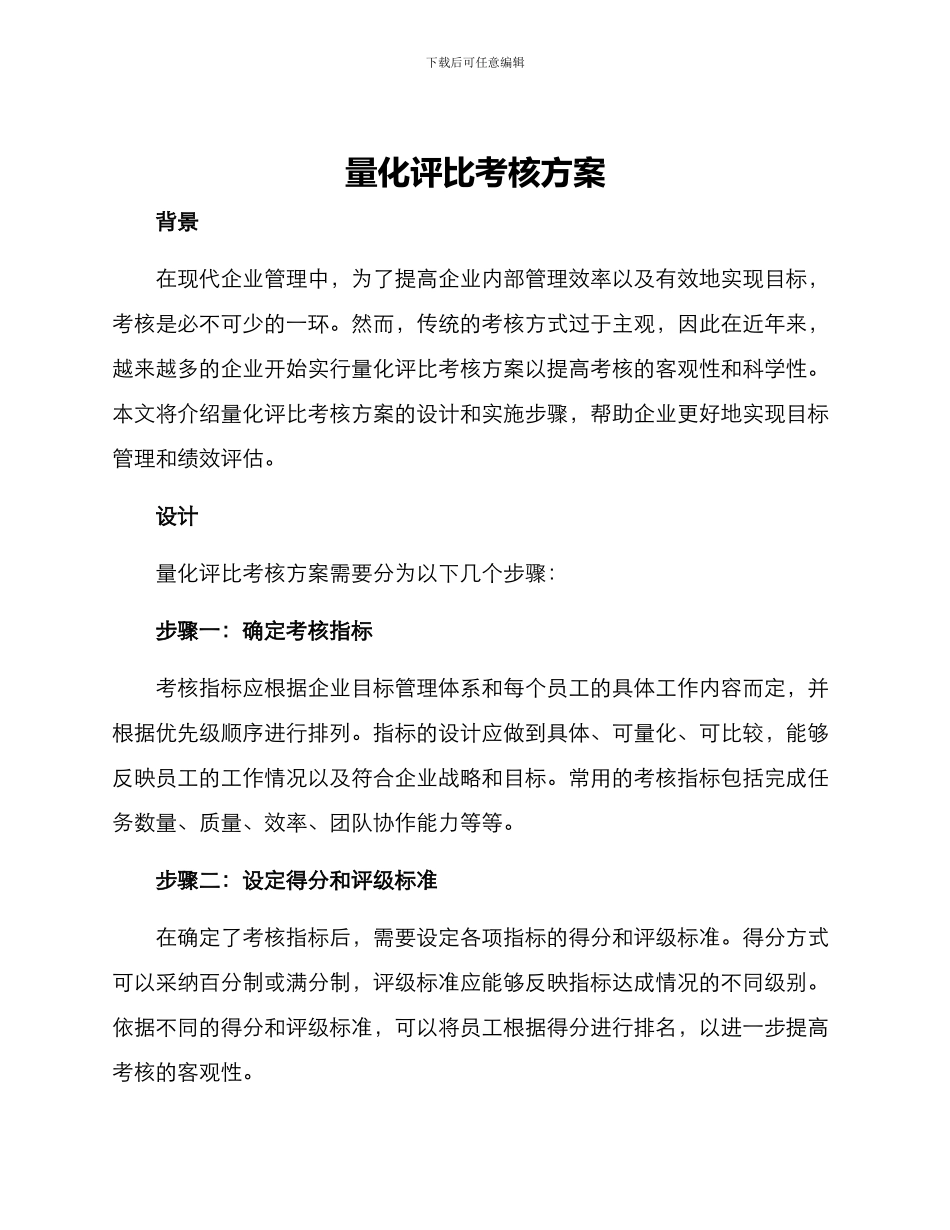 下载后可任意编辑

量化评比考核方案

背景

在现代企业管理中，为了提高企业内部管理效率以及有效地实现目标，考核是必不可少的一环。然而，传统的考核方式过于主观，因此在近年来，越来越多的企业开始实行量化评比考核方案以提高考核的客观性和科学性。本文将介绍量化评比考核方案的设计和实施步骤，帮助企业更好地实现目标管理和绩效评估。

设计

量化评比考核方案需要分为以下几个步骤：

步骤一：确定考核指标

考核指标应根据企业目标管理体系和每个员工的具体工作内容而定，并根据优先级顺序进行排列。指标的设计应做到具体、可量化、可比较，能够反映员工的工作情况以及符合企业战略和目标。常用的考核指标包括完成任务数量、质量、效率、团队协作能力等等。

步骤二：设定得分和评级标准

在确定了考核指标后，需要设定各项指标的得分和评级标准。得分方式可以采纳百分制或满分制，评级标准应能够反映指标达成情况的不同级别。依据不同的得分和评级标准，可以将员工根据得分进行排名，以进一步提高考核的客观性。